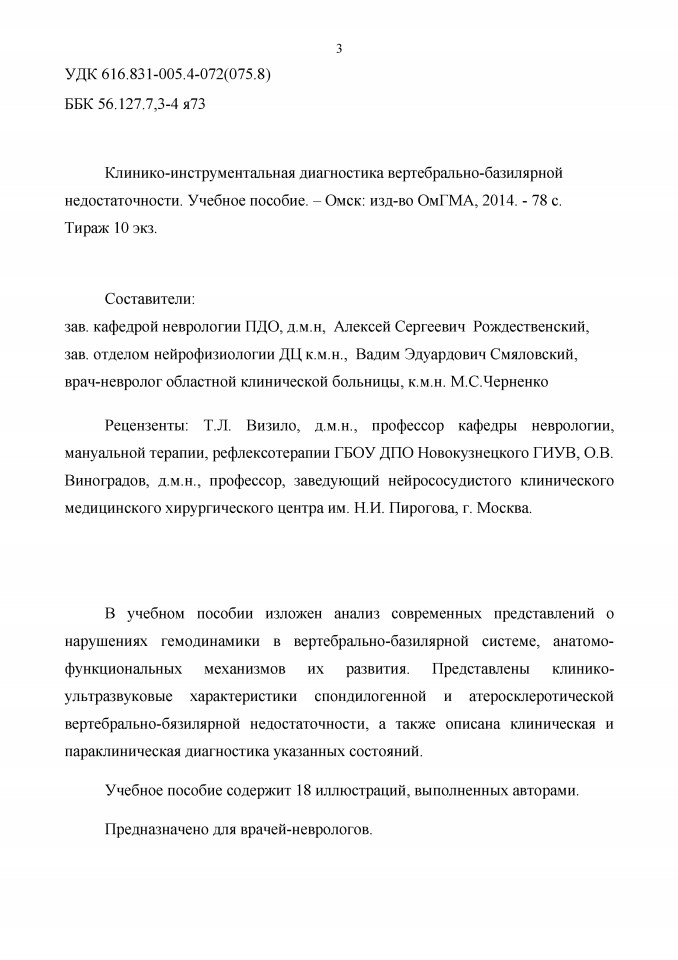 3

УДК 616.831-005.4-072(075.8)

ББК 56.127.7,3-4 я73

Клинико-инструментальная диагностика вертебрально-базилярной недостаточности. Учебное пособие. – Омск: изд-во ОмГМА, 2014. - 78 с. Тираж 10 экз.

Составители:
зав. кафедрой неврологии ПДО, д.м.н, Алексей Сергеевич Рождественский,
зав. отделом нейрофизиологии ДЦ к.м.н., Вадим Эдуардович Смяловский,
врач-невролог областной клинической больницы, к.м.н. М.С.Черненко

Рецензенты: Т.Л. Визило, д.м.н., профессор кафедры неврологии, мануальной терапии, рефлексотерапии ГБОУ ДПО Новокузнецкого ГИУВ, О.В. Виноградов, д.м.н., профессор, заведующий нейрососудистого клинического медицинского хирургического центра им. Н.И. Пирогова, г. Москва.

В учебном пособии изложен анализ современных представлений о нарушениях гемодинамики в вертебрально-базилярной системе, анатомо-функциональных механизмов их развития. Представлены клинико-ультразвуковые характеристики спондилогенной и атеросклеротической вертебрально-бязилярной недостаточности, а также описана клиническая и параклиническая диагностика указанных состояний.

Учебное пособие содержит 18 иллюстраций, выполненных авторами.

Предназначено для врачей-неврологов.